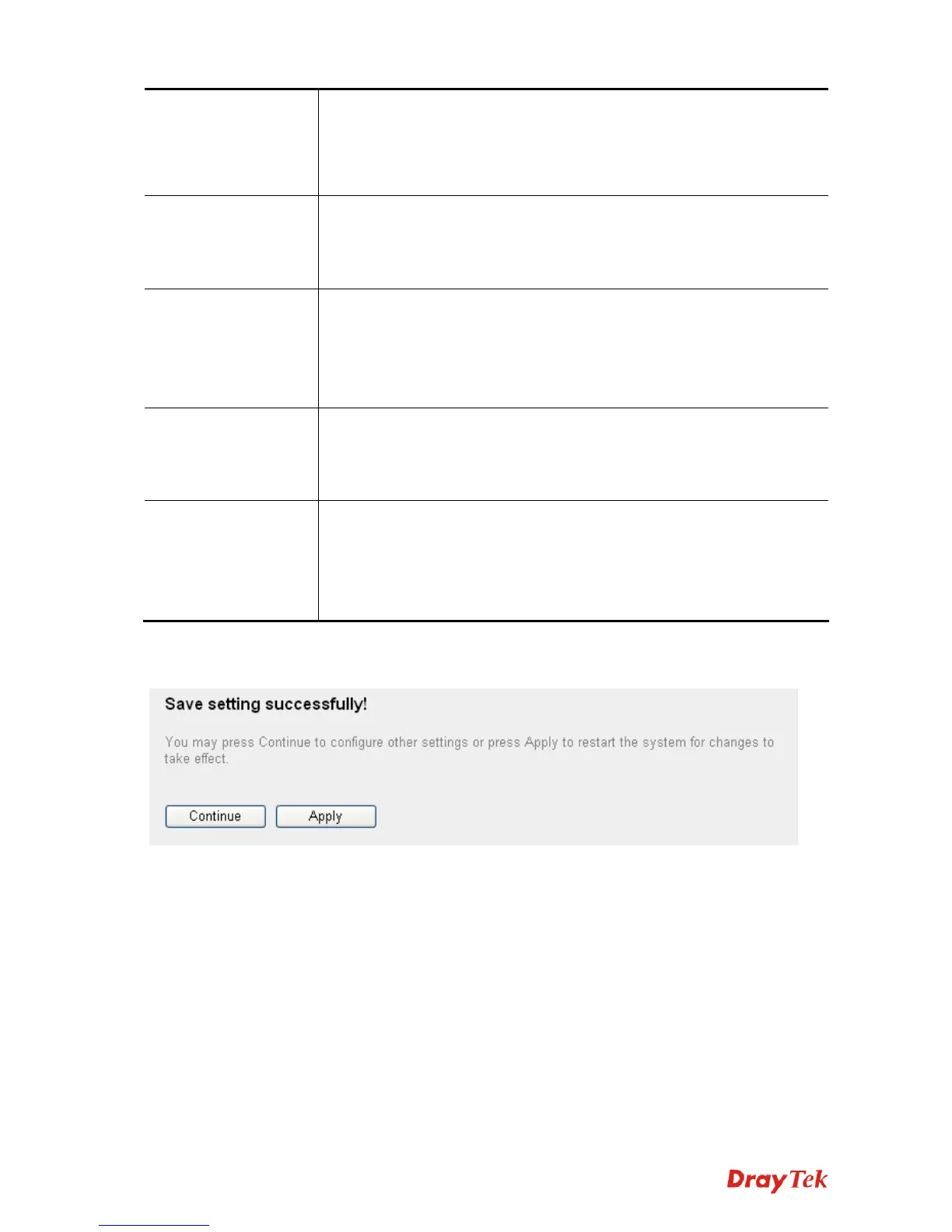 Save setting successfully!

You may press Continue to configure other settings or press Apply to restart the system for changes to take effect.

Continue Apply

DrayTek